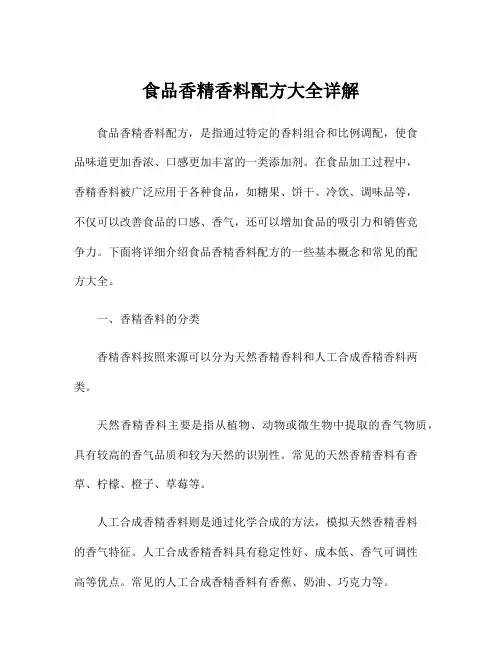 食品香精香料配方大全详解

食品香精香料配方，是指通过特定的香料组合和比例调配，使食品味道更加香浓、口感更加丰富的一类添加剂。在食品加工过程中，香精香料被广泛应用于各种食品，如糖果、饼干、冷饮、调味品等，不仅可以改善食品的口感、香气，还可以增加食品的吸引力和销售竞争力。下面将详细介绍食品香精香料配方的一些基本概念和常见的配方大全。

一、香精香料的分类

香精香料按照来源可以分为天然香精香料和人工合成香精香料两类。

天然香精香料主要是指从植物、动物或微生物中提取的香气物质，具有较高的香气品质和较为天然的识别性。常见的天然香精香料有香草、柠檬、橙子、草莓等。

人工合成香精香料则是通过化学合成的方法，模拟天然香精香料的香气特征。人工合成香精香料具有稳定性好、成本低、香气可调性高等优点。常见的人工合成香精香料有香蕉、奶油、巧克力等。